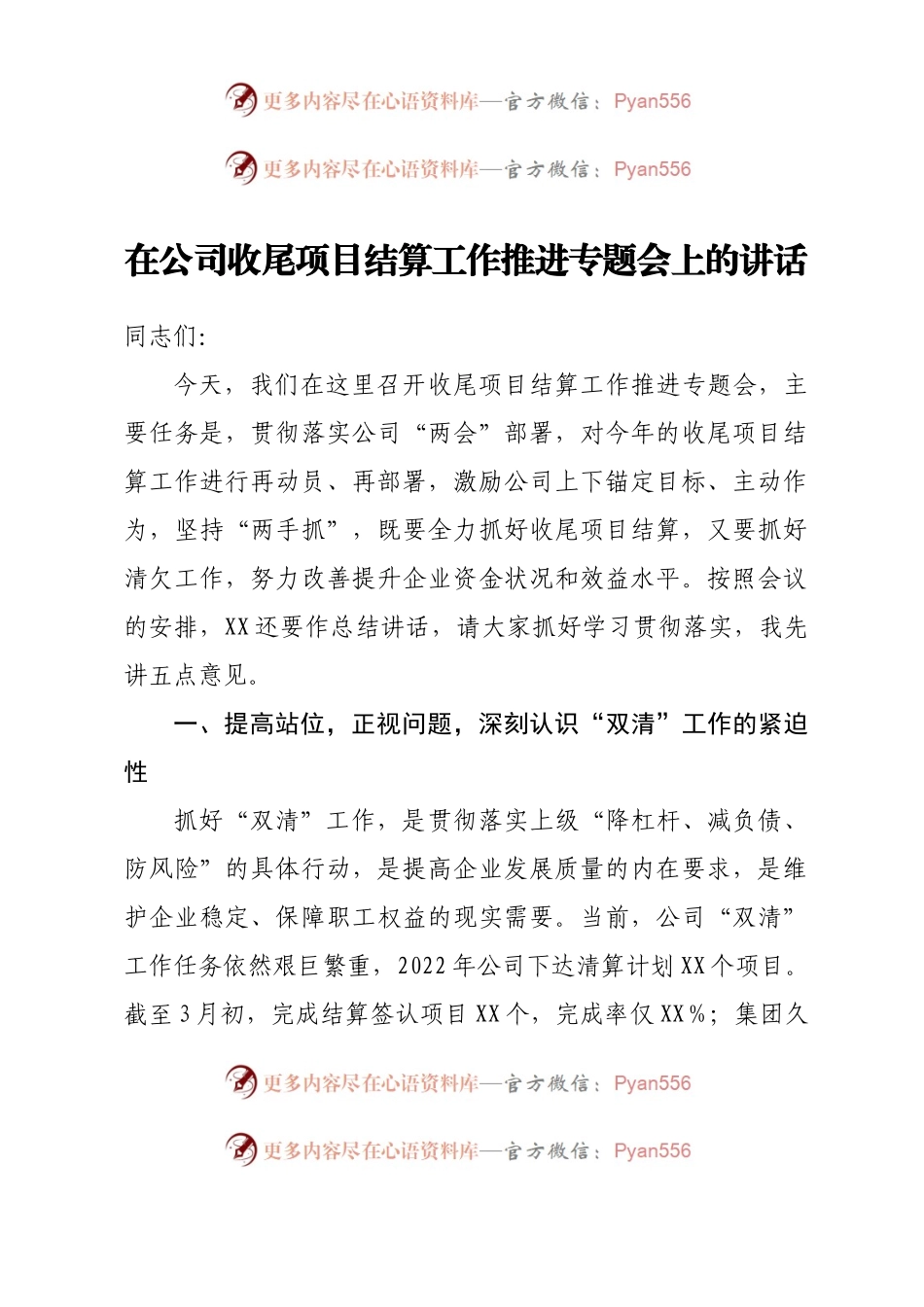 更多内容尽在心语资料库—官方微信：Pyan556

更多内容尽在心语资料库—官方微信：Pyan556

在公司收尾项目结算工作推进专题会上的讲话

同志们:

今天，我们在这里召开收尾项目结算工作推进专题会，主要任务是，贯彻落实公司“两会”部署，对今年的收尾项目结算工作进行再动员、再部署，激励公司上下锚定目标、主动作为，坚持“两手抓”，既要全力抓好收尾项目结算，又要抓好清欠工作，努力改善提升企业资金状况和效益水平。按照会议的安排，XX还要作总结讲话，请大家抓好学习贯彻落实，我先讲五点意见。

一、提高站位，正视问题，深刻认识“双清”工作的紧迫性

抓好“双清”工作，是贯彻落实上级“降杠杆、减负债、防风险”的具体行动，是提高企业发展质量的内在要求，是维护企业稳定、保障职工权益的现实需要。当前，公司“双清”工作任务依然艰巨繁重，2022年公司下达清算计划XX个项目。截至3月初，完成结算签认项目XX个，完成率仅XX%；集团久

更多内容尽在心语资料库—官方微信：Pyan556

更多内容尽在心语资料库—官方微信：Pyan556